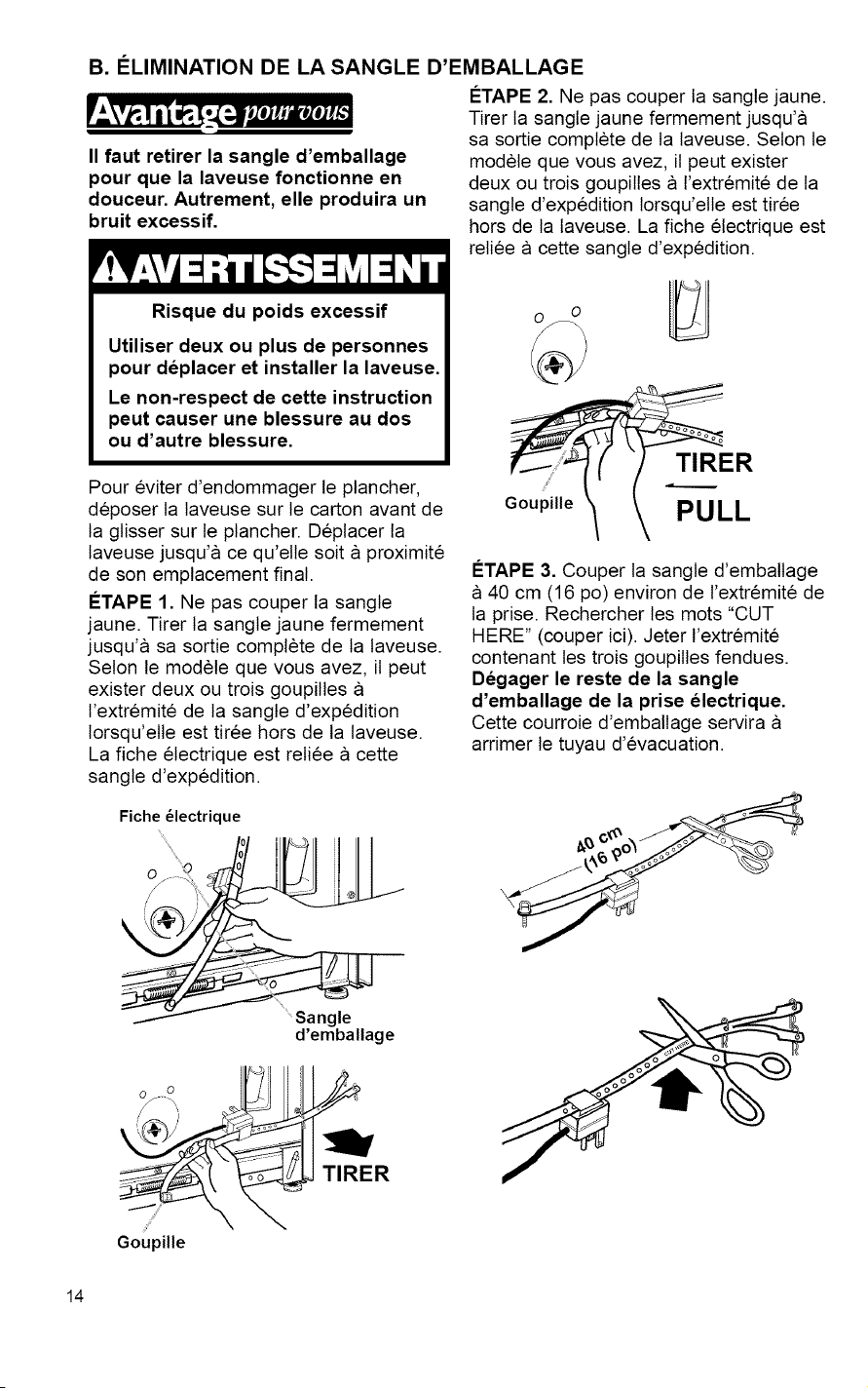 B. ÉLIMINATION DE LA SANGLE D'EMBALLAGE

Avantage pour vous

Il faut retirer la sangle d'emballage pour que la laveuse fonctionne en douceur. Autrement, elle produira un bruit excessif.

AVERTISSEMENT

Risque du poids excessif

Utiliser deux ou plus de personnes pour déplacer et installer la laveuse.

Le non-respect de cette instruction peut causer une blessure au dos ou d'autre blessure.

Pour éviter d'endommager le plancher, déposer la laveuse sur le carton avant de la glisser sur le plancher. Déplacer la laveuse jusqu'à ce qu'elle soit à proximité de son emplacement final.

ÉTAPE 1. Ne pas couper la sangle jaune. Tirer la sangle jaune fermement jusqu'à sa sortie complète de la laveuse. Selon le modèle que vous avez, il peut exister deux ou trois goupilles à l'extrémité de la sangle d'expédition lorsqu'elle est tirée hors de la laveuse. La fiche électrique est reliée à cette sangle d'expédition.

Fiche électrique

Sangle d'emballage

TIRER

Goupille

ÉTAPE 2. Ne pas couper la sangle jaune. Tirer la sangle jaune fermement jusqu'à sa sortie complète de la laveuse. Selon le modèle que vous avez, il peut exister deux ou trois goupilles à l'extrémité de la sangle d'expédition lorsqu'elle est tirée hors de la laveuse. La fiche électrique est reliée à cette sangle d'expédition.

Goupille

TIRER
PULL

ÉTAPE 3. Couper la sangle d'emballage à 40 cm (16 po) environ de l'extrémité de la prise. Rechercher les mots "CUT HERE" (couper ici). Jeter l'extrémité contenant les trois goupilles fendues. Dégager le reste de la sangle d'emballage de la prise électrique. Cette courroie d'emballage servira à arrimer le tuyau d'évacuation.

40 cm
(16 po)

14